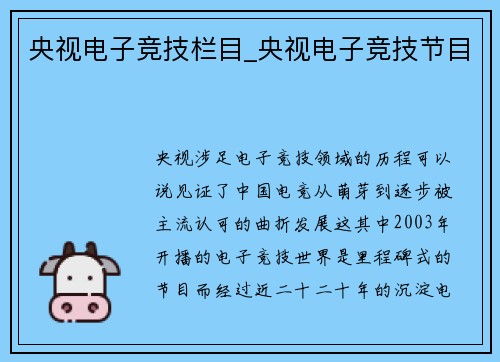 央视电子竞技栏目_央视电子竞技节目

央视涉足电子竞技领域的历程可以说见证了中国电竞从萌芽到逐步被主流认可的曲折发展这其中2003年开播的电子竞技世界是里程碑式的节目而经过近二十二十年的沉淀电